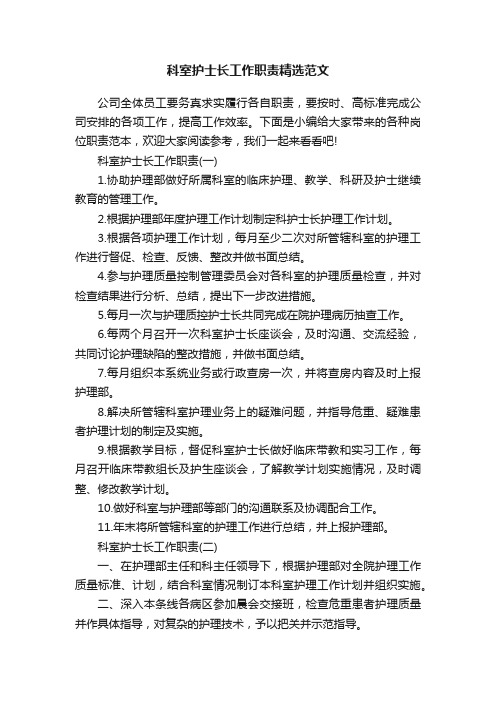 科室护士长工作职责精选范文

公司全体员工要务真求实履行各自职责，要按时、高标准完成公司安排的各项工作，提高工作效率。下面是小编给大家带来的各种岗位职责范本，欢迎大家阅读参考，我们一起来看看吧!

科室护士长工作职责(一)

1.协助护理部做好所属科室的临床护理、教学、科研及护士继续教育的管理工作。

2.根据护理部年度护理工作计划制定科护士长护理工作计划。

3.根据各项护理工作计划，每月至少二次对所管辖科室的护理工作进行督促、检查、反馈、整改并做书面总结。

4.参与护理质量控制管理委员会对各科室的护理质量检查，并对检查结果进行分析、总结，提出下一步改进措施。

5.每月一次与护理质控护士长共同完成在院护理病历抽查工作。

6.每两个月召开一次科室护士长座谈会，及时沟通、交流经验，共同讨论护理缺陷的整改措施，并做书面总结。

7.每月组织本系统业务或行政查房一次，并将查房内容及时上报护理部。

8.解决所管辖科室护理业务上的疑难问题，并指导危重、疑难患者护理计划的制定及实施。

9.根据教学目标，督促科室护士长做好临床带教和实习工作，每月召开临床带教组长及护生座谈会，了解教学计划实施情况，及时调整、修改教学计划。

10.做好科室与护理部等部门的沟通联系及协调配合工作。

11.年末将所管辖科室的护理工作进行总结，并上报护理部。

科室护士长工作职责(二)

一、在护理部主任和科主任领导下，根据护理部对全院护理工作质量标准、计划，结合科室情况制订本科室护理工作计划并组织实施。

二、深入本条线各病区参加晨会交接班，检查危重患者护理质量并作具体指导，对复杂的护理技术，予以把关并示范指导。